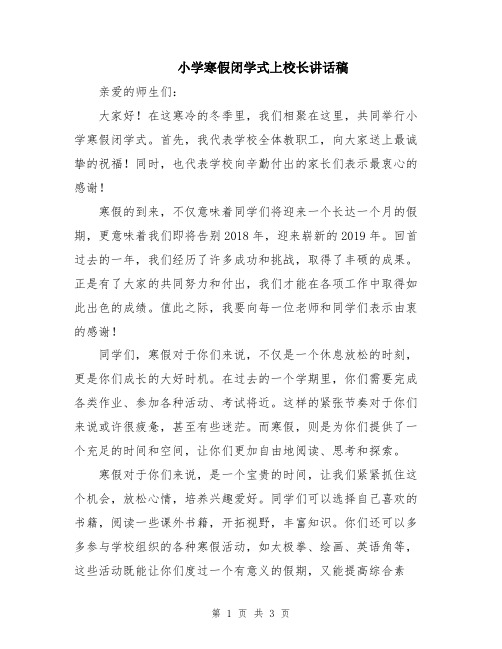 小学寒假闭学式上校长讲话稿

亲爱的师生们:

大家好！在这寒冷的冬季里，我们相聚在这里，共同举行小学寒假闭学式。首先，我代表学校全体教职工，向大家送上最诚挚的祝福！同时，也代表学校向辛勤付出的家长们表示最衷心的感谢！

寒假的到来，不仅意味着同学们将迎来一个长达一个月的假期，更意味着我们即将告别2018年，迎来崭新的2019年。回首过去的一年，我们经历了许多成功和挑战，取得了丰硕的成果。正是有了大家的共同努力和付出，我们才能在各项工作中取得如此出色的成绩。值此之际，我要向每一位老师和同学们表示由衷的感谢！

同学们，寒假对于你们来说，不仅是一个休息放松的时刻，更是你们成长的大好时机。在过去的一个学期里，你们需要完成各类作业、参加各种活动、考试将近。这样的紧张节奏对于你们来说或许很疲惫，甚至有些迷茫。而寒假，则是为你们提供了一个充足的时间和空间，让你们更加自由地阅读、思考和探索。

寒假对于你们来说，是一个宝贵的时间，让我们紧紧抓住这个机会，放松心情，培养兴趣爱好。同学们可以选择自己喜欢的书籍，阅读一些课外书籍，开拓视野，丰富知识。你们还可以多多参与学校组织的各种寒假活动，如太极拳、绘画、英语角等，这些活动既能让你们度过一个有意义的假期，又能提高综合素

第 1 页 共 3 页